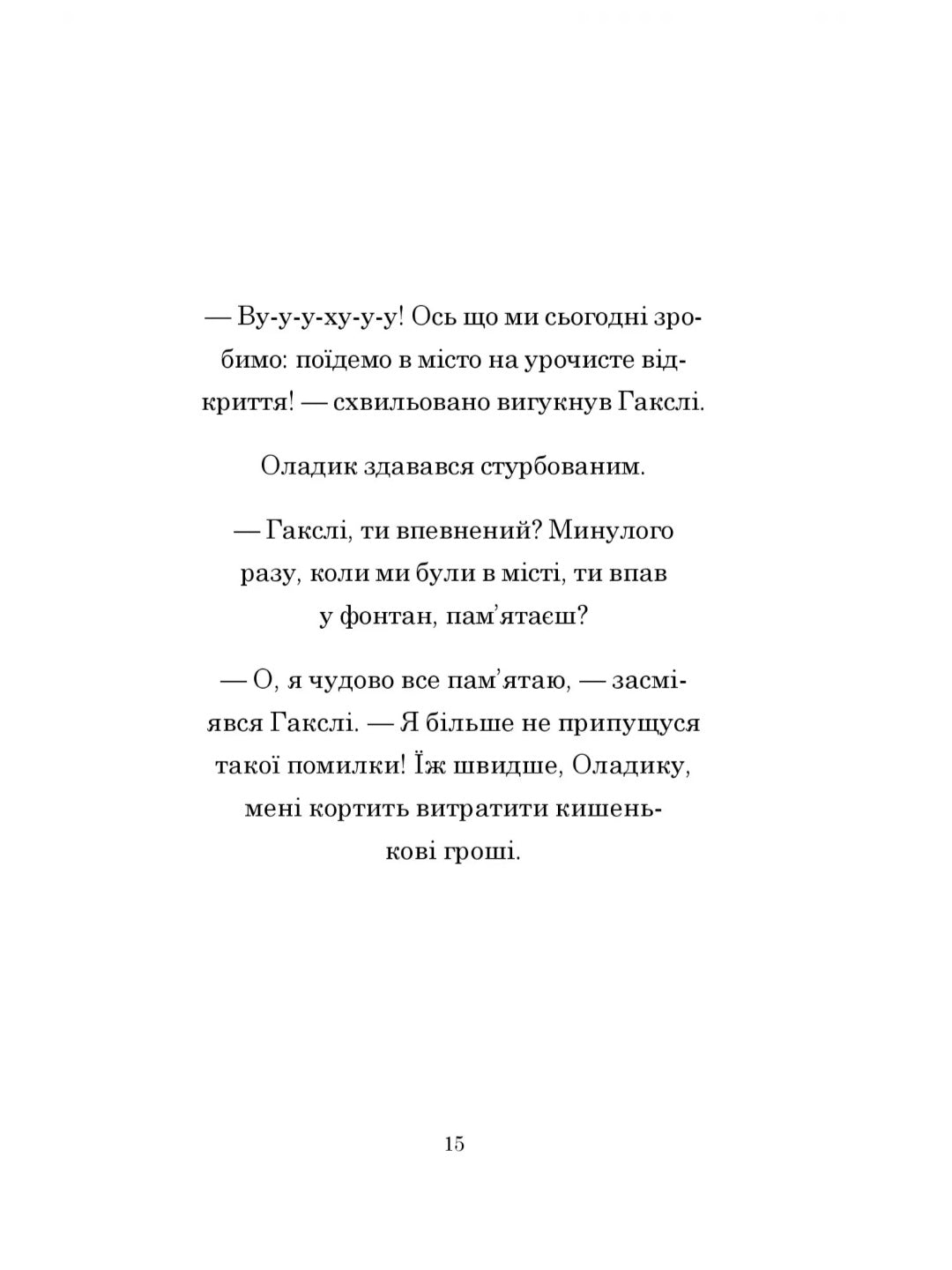 — Ву-у-у-ху-у-у! Ось що ми сьогодні зробимо: поїдемо в місто на урочисте відкриття! — схвильовано вигукнув Гакслі.

Оладик здавався стурбованим.

— Гакслі, ти впевнений? Минулого разу, коли ми були в місті, ти впав у фонтан, пам'ятаєш?

— О, я чудово все пам'ятаю, — засміявся Гакслі. — Я більше не припущуся такої помилки! Їж швидше, Оладику, мені кортить витратити кишенькові гроші.

15